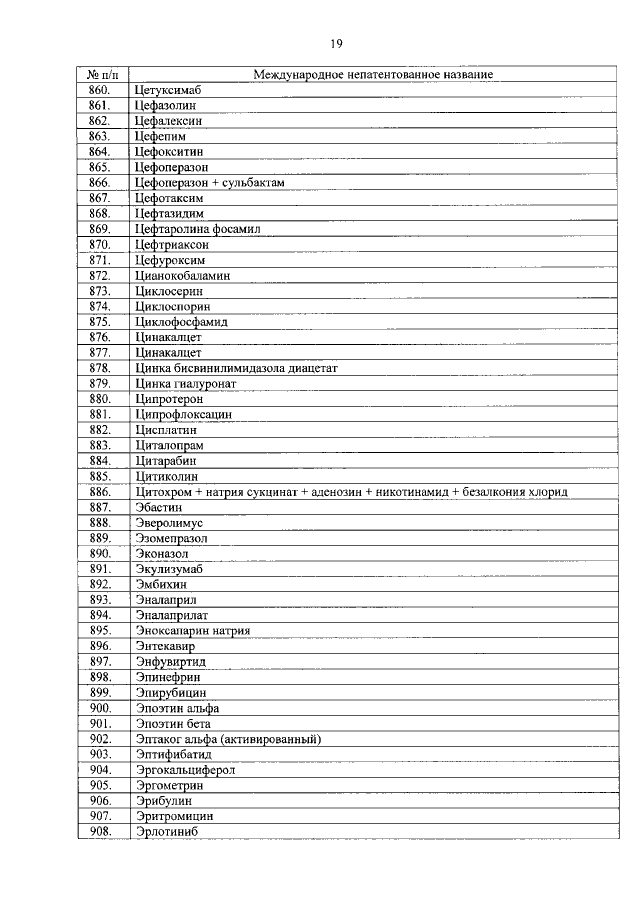 19

| № п/п | Международное непатентованное название |
|---|---|
| 860. | Цетуксимаб |
| 861. | Цефазолин |
| 862. | Цефалексин |
| 863. | Цефепим |
| 864. | Цефокситин |
| 865. | Цефоперазон |
| 866. | Цефоперазон + сульбактам |
| 867. | Цефотаксим |
| 868. | Цефтазидим |
| 869. | Цефтаролина фосамил |
| 870. | Цефтриаксон |
| 871. | Цефуроксим |
| 872. | Цианокобаламин |
| 873. | Циклосерин |
| 874. | Циклоспорин |
| 875. | Циклофосфамид |
| 876. | Цинакалцет |
| 877. | Цинакалцет |
| 878. | Цинка бисвинилимидазола диацетат |
| 879. | Цинка гиалуронат |
| 880. | Ципротерон |
| 881. | Ципрофлоксацин |
| 882. | Цисплатин |
| 883. | Циталопрам |
| 884. | Цитарабин |
| 885. | Цитиколин |
| 886. | Цитохром + натрия сукцинат + аденозин + никотинамид + безалкония хлорид |
| 887. | Эбастин |
| 888. | Эверолимус |
| 889. | Эзомепразол |
| 890. | Эконазол |
| 891. | Экулизумаб |
| 892. | Эмбихин |
| 893. | Эналаприл |
| 894. | Эналаприлат |
| 895. | Эноксапарин натрия |
| 896. | Энтекавир |
| 897. | Энфувиртид |
| 898. | Эпинефрин |
| 899. | Эпирубицин |
| 900. | Эпоэтин альфа |
| 901. | Эпоэтин бета |
| 902. | Эптаког альфа (активированный) |
| 903. | Эптифибатид |
| 904. | Эргокальциферол |
| 905. | Эргометрин |
| 906. | Эрибулин |
| 907. | Эритромицин |
| 908. | Эрлотиниб |